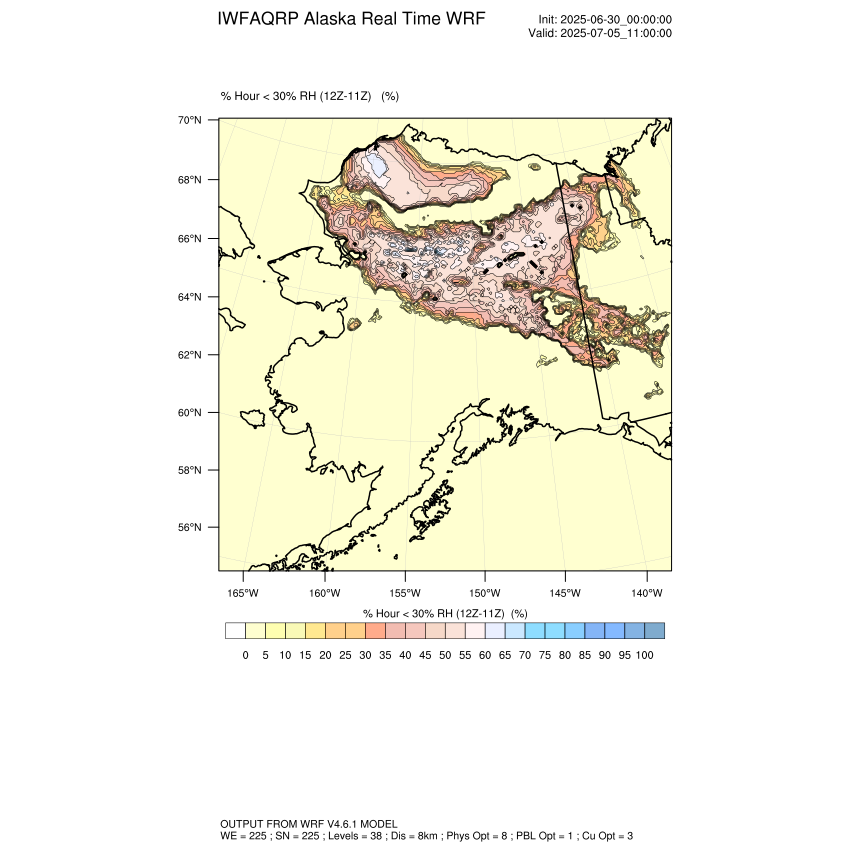 IWFAQRP Alaska Real Time WRF

Init: 2025-06-30_00:00:00
Valid: 2025-07-05_11:00:00

% Hour < 30% RH (12Z-11Z) (%)

70°N
68°N
66°N
64°N
62°N
60°N
58°N
56°N

165°W 160°W 155°W 150°W 145°W 140°W

% Hour < 30% RH (12Z-11Z) (%)

0 5 10 15 20 25 30 35 40 45 50 55 60 65 70 75 80 85 90 95 100

OUTPUT FROM WRF V4.6.1 MODEL
WE = 225 ; SN = 225 ; Levels = 38 ; Dis = 8km ; Phys Opt = 8 ; PBL Opt = 1 ; Cu Opt = 3